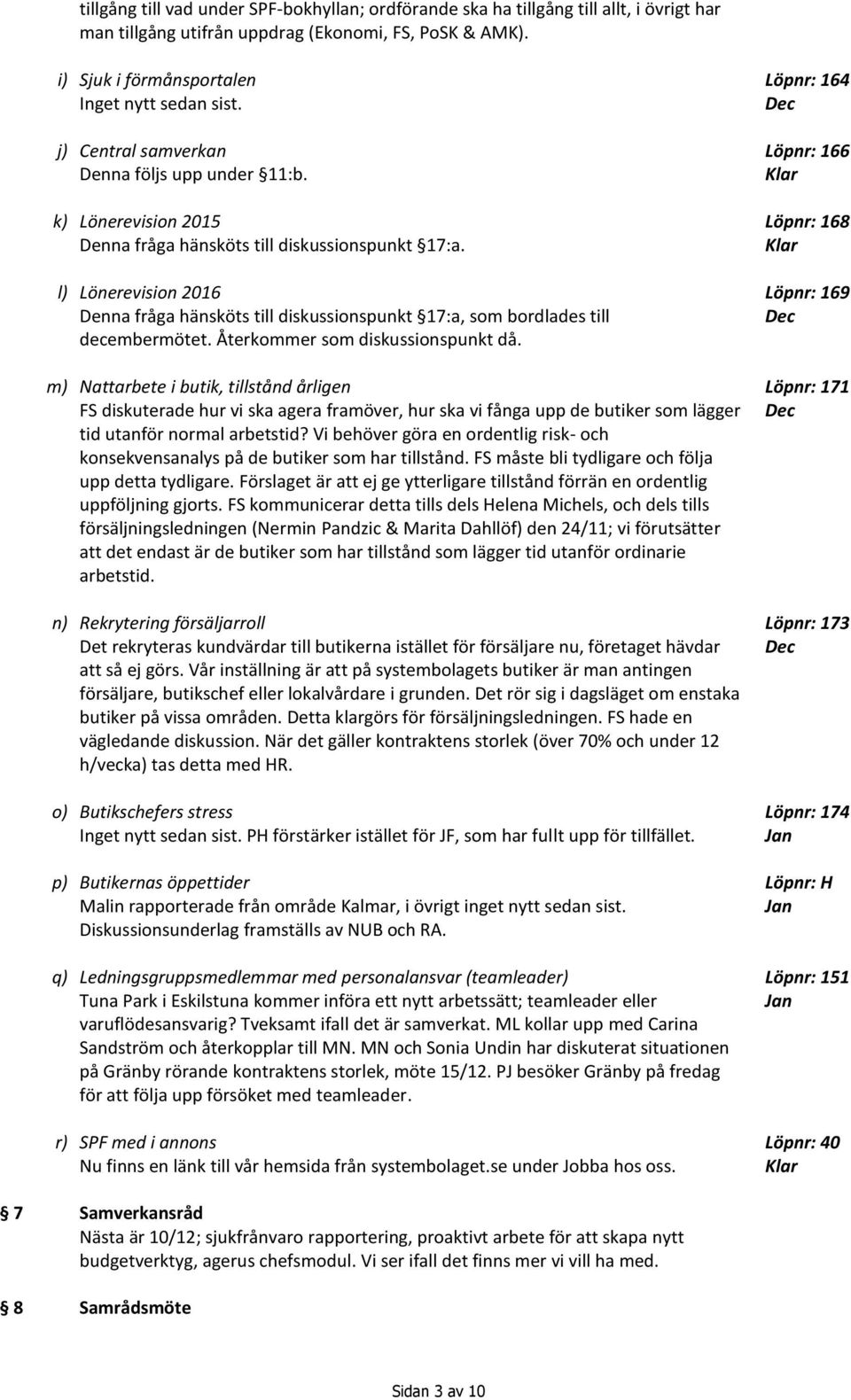 tillgång till vad under SPF-bokhyllan; ordförande ska ha tillgång till allt, i övrigt har man tillgång utifrån uppdrag (Ekonomi, FS, PoSK & AMK).

i) Sjuk i förmånsportalen
Inget nytt sedan sist.

Löpnr: 164
Dec

j) Central samverkan
Denna följs upp under §11:b.

Löpnr: 166
Klar

k) Lönerevision 2015
Denna fråga hänsköts till diskussionspunkt §17:a.

Löpnr: 168
Klar

l) Lönerevision 2016
Denna fråga hänsköts till diskussionspunkt §17:a, som bordlades till decembermötet. Återkommer som diskussionspunkt då.

Löpnr: 169
Dec

m) Nattarbete i butik, tillstånd årligen
FS diskuterade hur vi ska agera framöver, hur ska vi fånga upp de butiker som lägger tid utanför normal arbetstid? Vi behöver göra en ordentlig risk- och konsekvensanalys på de butiker som har tillstånd. FS måste bli tydligare och följa upp detta tydligare. Förslaget är att ej ge ytterligare tillstånd förrän en ordentlig uppföljning gjorts. FS kommunicerar detta tills dels Helena Michels, och dels tills försäljningsledningen (Nermin Pandzic & Marita Dahllöf) den 24/11; vi förutsätter att det endast är de butiker som har tillstånd som lägger tid utanför ordinarie arbetstid.

Löpnr: 171
Dec

n) Rekrytering försäljarroll
Det rekryteras kundvärdar till butikerna istället för försäljare nu, företaget hävdar att så ej görs. Vår inställning är att på systembolagets butiker är man antingen försäljare, butikschef eller lokalvårdare i grunden. Det rör sig i dagsläget om enstaka butiker på vissa områden. Detta klargörs för försäljningsledningen. FS hade en vägledande diskussion. När det gäller kontraktens storlek (över 70% och under 12 h/vecka) tas detta med HR.

Löpnr: 173
Dec

o) Butikschefers stress
Inget nytt sedan sist. PH förstärker istället för JF, som har fullt upp för tillfället.

Löpnr: 174
Jan

p) Butikernas öppettider
Malin rapporterade från område Kalmar, i övrigt inget nytt sedan sist. Diskussionsunderlag framställs av NUB och RA.

Löpnr: H
Jan

q) Ledningsgruppsmedlemmar med personalansvar (teamleader)
Tuna Park i Eskilstuna kommer införa ett nytt arbetssätt; teamleader eller varuflödesansvarig? Tveksamt ifall det är samverkat. ML kollar upp med Carina Sandström och återkopplar till MN. MN och Sonia Undin har diskuterat situationen på Gränby rörande kontraktens storlek, möte 15/12. PJ besöker Gränby på fredag för att följa upp försöket med teamleader.

Löpnr: 151
Jan

r) SPF med i annons
Nu finns en länk till vår hemsida från systembolaget.se under Jobba hos oss.

Löpnr: 40
Klar

§ 7 Samverkansråd
Nästa är 10/12; sjukfrånvaro rapportering, proaktivt arbete för att skapa nytt budgetverktyg, agerus chefsmodul. Vi ser ifall det finns mer vi vill ha med.

§ 8 Samrådsmöte

Sidan 3 av 10